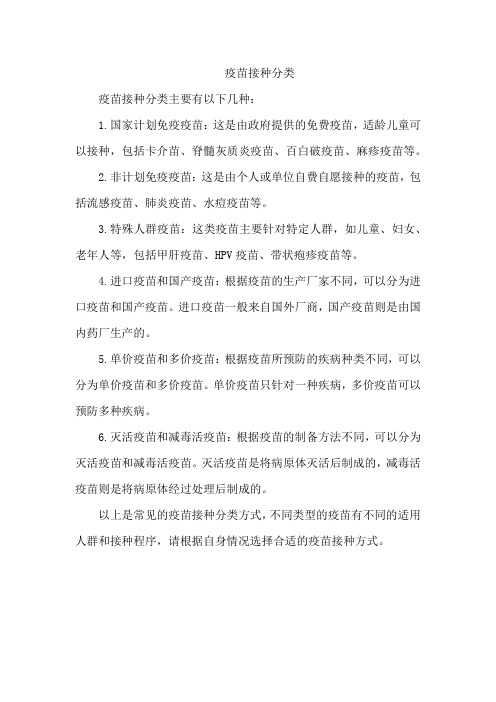 疫苗接种分类

疫苗接种分类主要有以下几种：

1.国家计划免疫疫苗：这是由政府提供的免费疫苗，适龄儿童可以接种，包括卡介苗、脊髓灰质炎疫苗、百白破疫苗、麻疹疫苗等。

2.非计划免疫疫苗：这是由个人或单位自费自愿接种的疫苗，包括流感疫苗、肺炎疫苗、水痘疫苗等。

3.特殊人群疫苗：这类疫苗主要针对特定人群，如儿童、妇女、老年人等，包括甲肝疫苗、HPV疫苗、带状疱疹疫苗等。

4.进口疫苗和国产疫苗：根据疫苗的生产厂家不同，可以分为进口疫苗和国产疫苗。进口疫苗一般来自国外厂商，国产疫苗则是由国内药厂生产的。

5.单价疫苗和多价疫苗：根据疫苗所预防的疾病种类不同，可以分为单价疫苗和多价疫苗。单价疫苗只针对一种疾病，多价疫苗可以预防多种疾病。

6.灭活疫苗和减毒活疫苗：根据疫苗的制备方法不同，可以分为灭活疫苗和减毒活疫苗。灭活疫苗是将病原体灭活后制成的，减毒活疫苗则是将病原体经过处理后制成的。

以上是常见的疫苗接种分类方式，不同类型的疫苗有不同的适用人群和接种程序，请根据自身情况选择合适的疫苗接种方式。